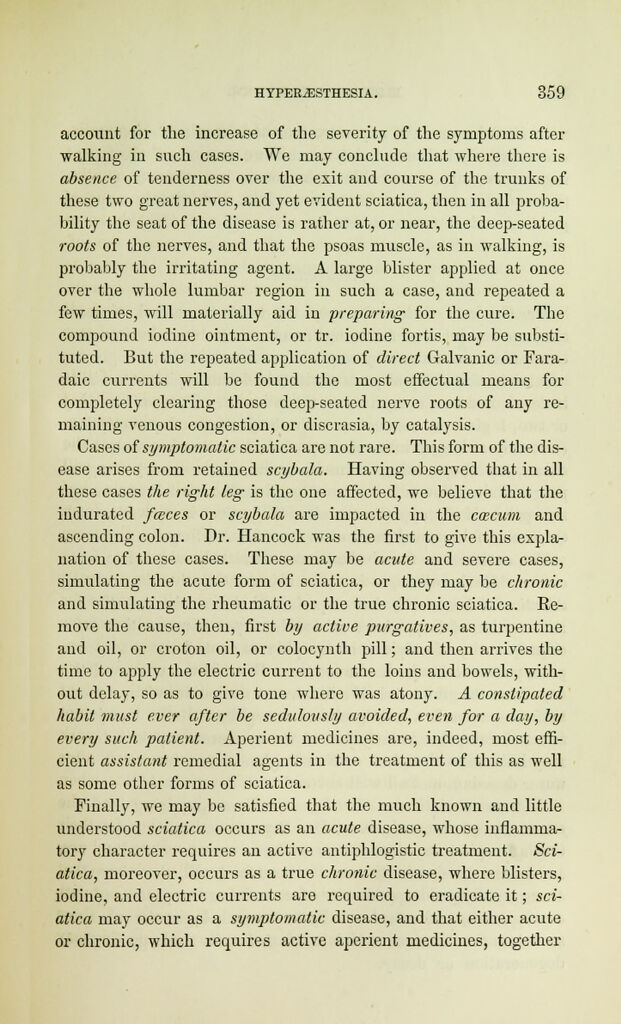 HYPERÆSTHESIA. 359

account for the increase of the severity of the symptoms after walking in such cases. We may conclude that where there is absence of tenderness over the exit and course of the trunks of these two great nerves, and yet evident sciatica, then in all probability the seat of the disease is rather at, or near, the deep-seated roots of the nerves, and that the psoas muscle, as in walking, is probably the irritating agent. A large blister applied at once over the whole lumbar region in such a case, and repeated a few times, will materially aid in preparing for the cure. The compound iodine ointment, or tr. iodine fortis, may be substituted. But the repeated application of direct Galvanic or Faradaic currents will be found the most effectual means for completely clearing those deep-seated nerve roots of any remaining venous congestion, or discrasia, by catalysis.

Cases of symptomatic sciatica are not rare. This form of the disease arises from retained scybala. Having observed that in all these cases the right leg is the one affected, we believe that the indurated fæces or scybala are impacted in the cæcum and ascending colon. Dr. Hancock was the first to give this explanation of these cases. These may be acute and severe cases, simulating the acute form of sciatica, or they may be chronic and simulating the rheumatic or the true chronic sciatica. Remove the cause, then, first by active purgatives, as turpentine and oil, or croton oil, or colocynth pill; and then arrives the time to apply the electric current to the loins and bowels, without delay, so as to give tone where was atony. A constipated habit must ever after be sedulously avoided, even for a day, by every such patient. Aperient medicines are, indeed, most efficient assistant remedial agents in the treatment of this as well as some other forms of sciatica.

Finally, we may be satisfied that the much known and little understood sciatica occurs as an acute disease, whose inflammatory character requires an active antiphlogistic treatment. Sciatica, moreover, occurs as a true chronic disease, where blisters, iodine, and electric currents are required to eradicate it; sciatica may occur as a symptomatic disease, and that either acute or chronic, which requires active aperient medicines, together